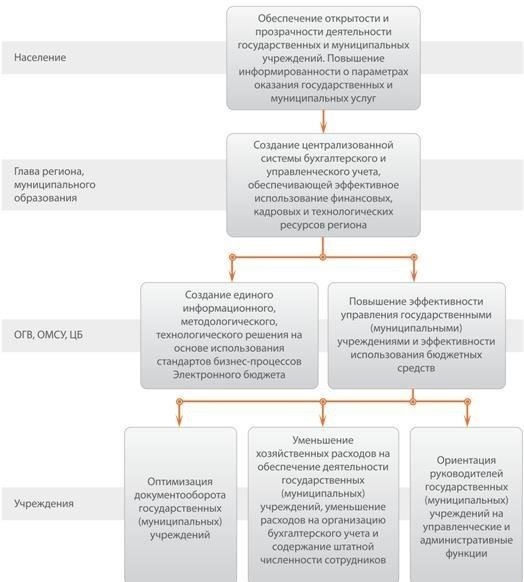 Население

Обеспечение открытости и прозрачности деятельности государственных и муниципальных учреждений. Повышение информированности о параметрах оказания государственных и муниципальных услуг

Глава региона, муниципального образования

Создание централизованной системы бухгалтерского и управленческого учета, обеспечивающей эффективное использование финансовых, кадровых и технологических ресурсов региона

ОГВ, ОМСУ, ЦБ

Создание единого информационного, методологического, технологического решения на основе использования стандартов бизнес-процессов Электронного бюджета

Повышение эффективности управления государственными (муниципальными) учреждениями и эффективности использования бюджетных средств

Учреждения

Оптимизация документооборота государственных (муниципальных) учреждений

Уменьшение хозяйственных расходов на обеспечение деятельности государственных (муниципальных) учреждений, уменьшение расходов на организацию бухгалтерского учета и содержание штатной численности сотрудников

Ориентация руководителей государственных (муниципальных) учреждений на управленческие и административные функции